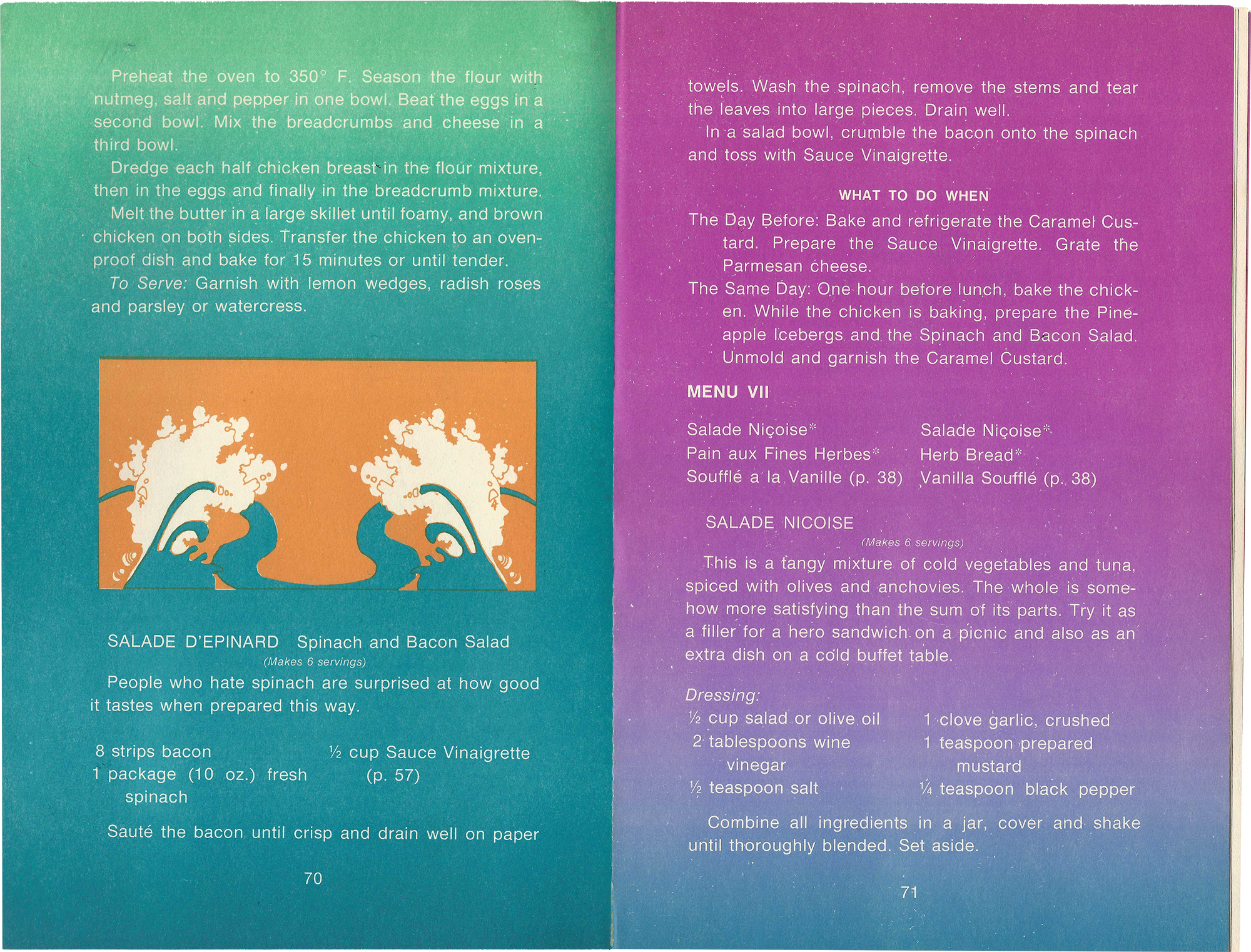 Preheat the oven to 350° F. Season the flour with nutmeg, salt and pepper in one bowl. Beat the eggs in a second bowl. Mix the breadcrumbs and cheese in a third bowl.

Dredge each half chicken breast in the flour mixture, then in the eggs and finally in the breadcrumb mixture.

Melt the butter in a large skillet until foamy, and brown chicken on both sides. Transfer the chicken to an ovenproof dish and bake for 15 minutes or until tender.

To Serve: Garnish with lemon wedges, radish roses and parsley or watercress.

SALADE D'EPINARD Spinach and Bacon Salad
(Makes 6 servings)

People who hate spinach are surprised at how good it tastes when prepared this way.

8 strips bacon
1 package (10 oz.) fresh spinach
½ cup Sauce Vinaigrette (p. 57)

Sauté the bacon until crisp and drain well on paper

70

towels. Wash the spinach, remove the stems and tear the leaves into large pieces. Drain well.

In a salad bowl, crumble the bacon onto the spinach and toss with Sauce Vinaigrette.

WHAT TO DO WHEN

The Day Before: Bake and refrigerate the Caramel Custard. Prepare the Sauce Vinaigrette. Grate the Parmesan cheese.

The Same Day: One hour before lunch, bake the chicken. While the chicken is baking, prepare the Pineapple Icebergs and the Spinach and Bacon Salad. Unmold and garnish the Caramel Custard.

MENU VII

Salade Niçoise*
Pain aux Fines Herbes*
Soufflé a la Vanille (p. 38)

Salade Niçoise*
Herb Bread*
Vanilla Soufflé (p. 38)

SALADE NICOISE
(Makes 6 servings)

This is a tangy mixture of cold vegetables and tuna, spiced with olives and anchovies. The whole is somehow more satisfying than the sum of its parts. Try it as a filler for a hero sandwich on a picnic and also as an extra dish on a cold buffet table.

Dressing:
½ cup salad or olive oil
2 tablespoons wine vinegar
½ teaspoon salt
1 clove garlic, crushed
1 teaspoon prepared mustard
¼ teaspoon black pepper

Combine all ingredients in a jar, cover and shake until thoroughly blended. Set aside.

71